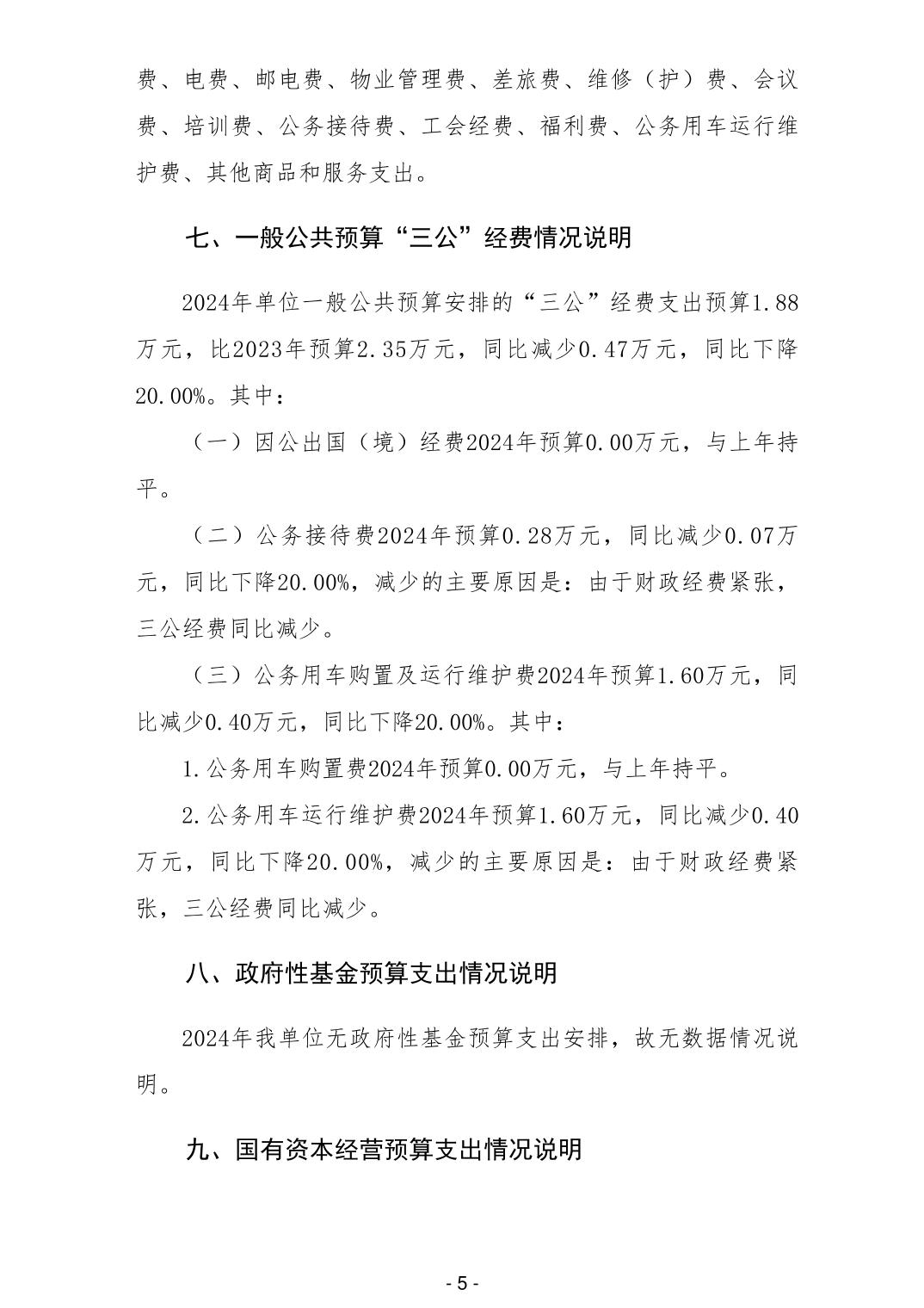 费、电费、邮电费、物业管理费、差旅费、维修（护）费、会议费、培训费、公务接待费、工会经费、福利费、公务用车运行维护费、其他商品和服务支出。

七、一般公共预算“三公”经费情况说明

2024年单位一般公共预算安排的“三公”经费支出预算1.88万元，比2023年预算2.35万元，同比减少0.47万元，同比下降20.00%。其中：

（一）因公出国（境）经费2024年预算0.00万元，与上年持平。

（二）公务接待费2024年预算0.28万元，同比减少0.07万元，同比下降20.00%，减少的主要原因是：由于财政经费紧张，三公经费同比减少。

（三）公务用车购置及运行维护费2024年预算1.60万元，同比减少0.40万元，同比下降20.00%。其中：

1.公务用车购置费2024年预算0.00万元，与上年持平。

2.公务用车运行维护费2024年预算1.60万元，同比减少0.40万元，同比下降20.00%，减少的主要原因是：由于财政经费紧张，三公经费同比减少。

八、政府性基金预算支出情况说明

2024年我单位无政府性基金预算支出安排，故无数据情况说明。

九、国有资本经营预算支出情况说明

- 5 -